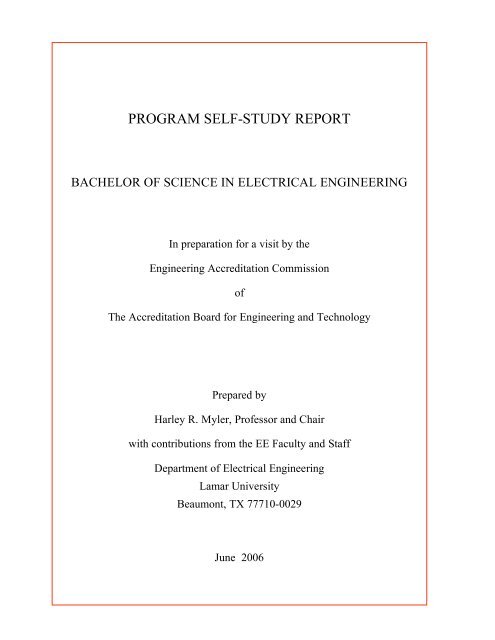 PROGRAM SELF-STUDY REPORT

BACHELOR OF SCIENCE IN ELECTRICAL ENGINEERING

In preparation for a visit by the

Engineering Accreditation Commission

of

The Accreditation Board for Engineering and Technology

Prepared by

Harley R. Myler, Professor and Chair

with contributions from the EE Faculty and Staff

Department of Electrical Engineering
Lamar University
Beaumont, TX 77710-0029

June 2006